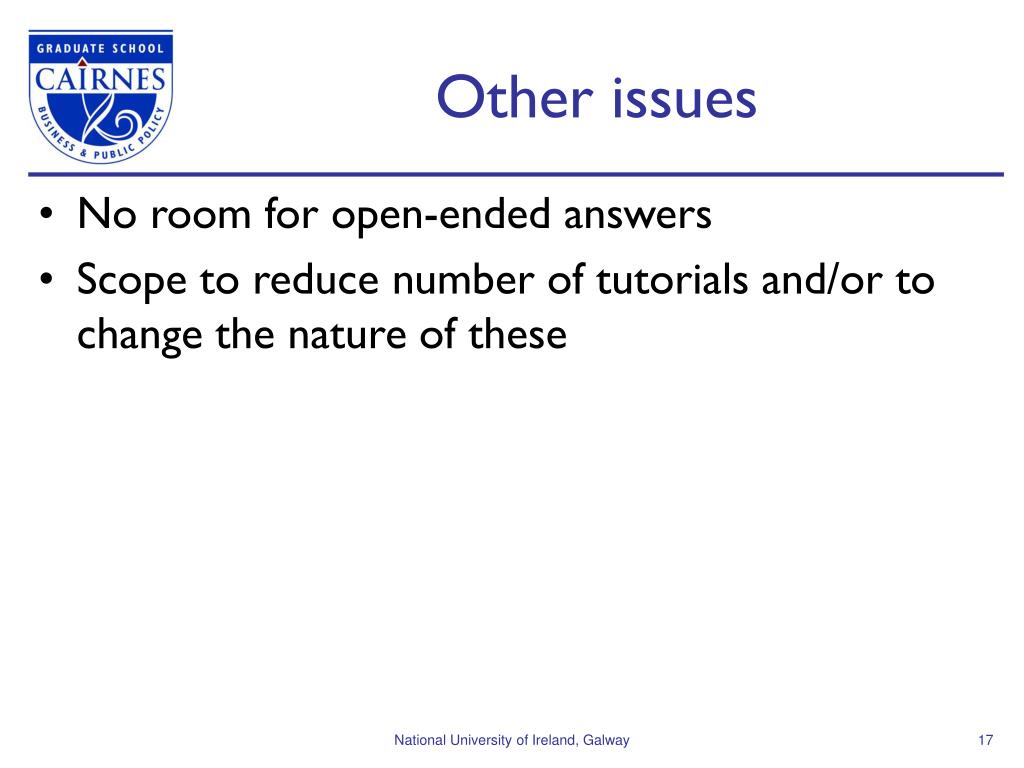 GRADUATE SCHOOL
CAIRNES
BUSINESS & PUBLIC POLICY

Other issues

• No room for open-ended answers
• Scope to reduce number of tutorials and/or to change the nature of these

National University of Ireland, Galway

17